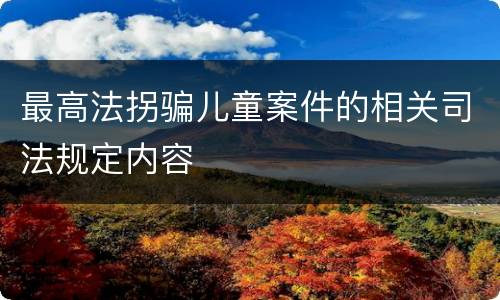 最高法拐骗儿童案件的相关司法规定内容